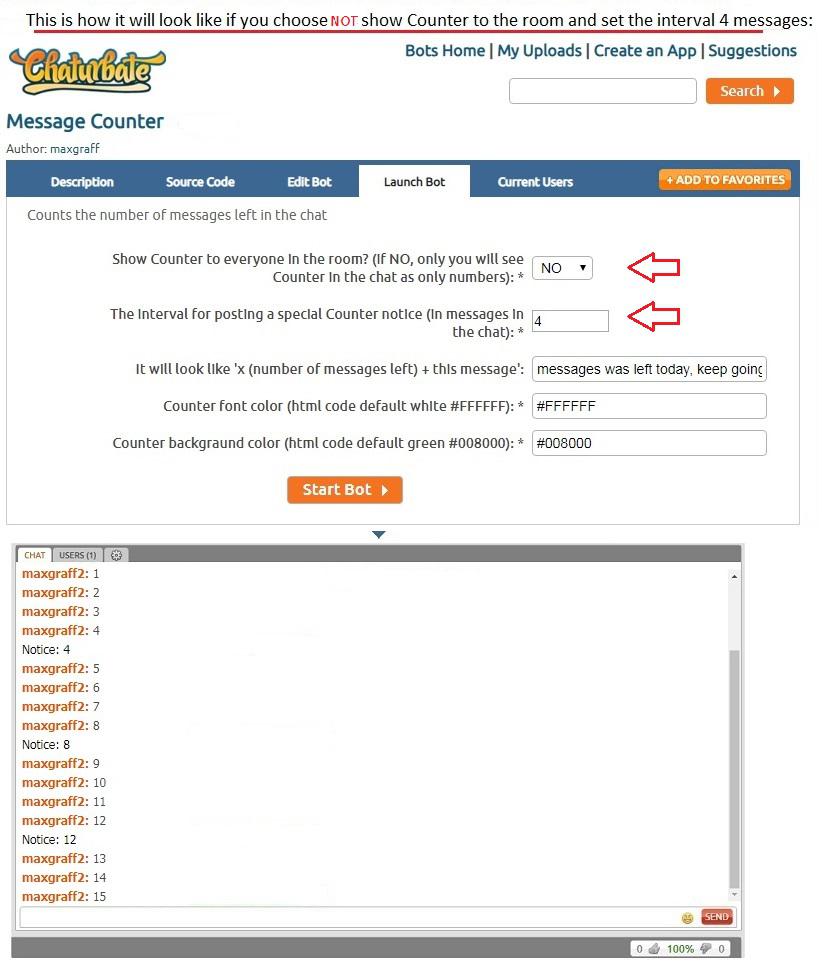 This is how it will look like if you choose NOT show Counter to the room and set the interval 4 messages:

Chaturbate

Bots Home | My Uploads | Create an App | Suggestions

Search

Message Counter

Author: maxgraff

Description Source Code Edit Bot Launch Bot Current Users + ADD TO FAVORITES

Counts the number of messages left in the chat

Show Counter to everyone in the room? (If NO, only you will see Counter in the chat as only numbers): * NO

The interval for posting a special Counter notice (in messages in the chat): * 4

It will look like 'x (number of messages left) + this message': messages was left today, keep going

Counter font color (html code default white #FFFFFF): * #FFFFFF

Counter backgraund color (html code default green #008000): * #008000

Start Bot

CHAT USERS (1)

maxgraff2: 1
maxgraff2: 2
maxgraff2: 3
maxgraff2: 4
Notice: 4
maxgraff2: 5
maxgraff2: 6
maxgraff2: 7
maxgraff2: 8
Notice: 8
maxgraff2: 9
maxgraff2: 10
maxgraff2: 11
maxgraff2: 12
Notice: 12
maxgraff2: 13
maxgraff2: 14
maxgraff2: 15

SEND

0 100% 0